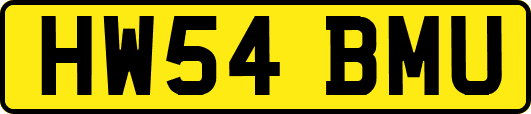 HW54 BMU